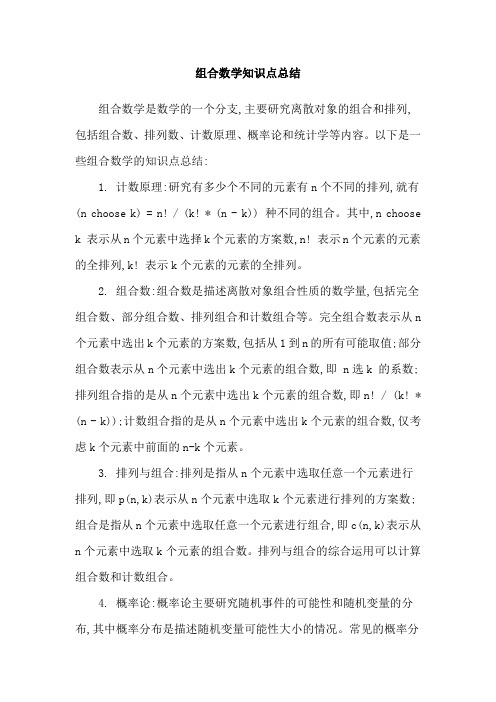 组合数学知识点总结

组合数学是数学的一个分支,主要研究离散对象的组合和排列,包括组合数、排列数、计数原理、概率论和统计学等内容。以下是一些组合数学的知识点总结:

1. 计数原理:研究有多少个不同的元素有 n 个不同的排列,就有 (n choose k) = n! / (k! * (n - k)) 种不同的组合。其中,n choose k 表示从 n 个元素中选择 k 个元素的方案数,n! 表示 n 个元素的元素的全排列,k! 表示 k 个元素的元素的全排列。

2. 组合数:组合数是描述离散对象组合性质的数学量,包括完全组合数、部分组合数、排列组合和计数组合等。完全组合数表示从 n 个元素中选出 k 个元素的方案数,包括从 1 到 n 的所有可能取值;部分组合数表示从 n 个元素中选出 k 个元素的组合数,即 n 选 k 的系数;排列组合指的是从 n 个元素中选出 k 个元素的组合数,即 n! / (k! * (n - k));计数组合指的是从 n 个元素中选出 k 个元素的组合数,仅考虑 k 个元素中前面的 n-k 个元素。

3. 排列与组合:排列是指从 n 个元素中选取任意一个元素进行排列,即 p(n,k)表示从 n 个元素中选取 k 个元素进行排列的方案数;组合是指从 n 个元素中选取任意一个元素进行组合,即 c(n,k)表示从 n 个元素中选取 k 个元素的组合数。排列与组合的综合运用可以计算组合数和计数组合。

4. 概率论:概率论主要研究随机事件的可能性和随机变量的分布,其中概率分布是描述随机变量可能性大小的情况。常见的概率分